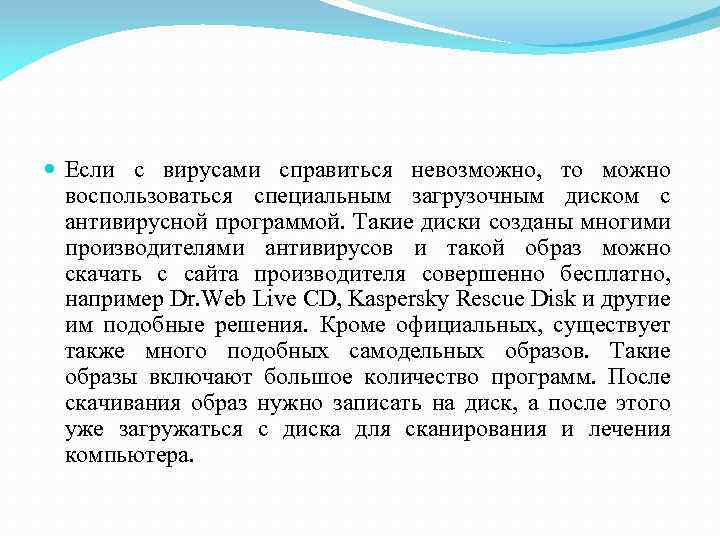 Если с вирусами справиться невозможно, то можно воспользоваться специальным загрузочным диском с антивирусной программой. Такие диски созданы многими производителями антивирусов и такой образ можно скачать с сайта производителя совершенно бесплатно, например Dr.Web Live CD, Kaspersky Rescue Disk и другие им подобные решения. Кроме официальных, существует также много подобных самодельных образов. Такие образы включают большое количество программ. После скачивания образ нужно записать на диск, а после этого уже загружаться с диска для сканирования и лечения компьютера.